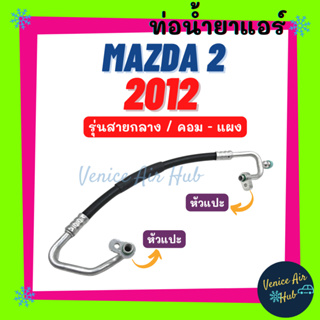 ท่อน้ำยาแอร์

MAZDA 2
2012

รุ่นสายกลาง / คอม - แผง

Venice Air Hub

หัวแปะ

หัวแปะ

Venice Air Hub